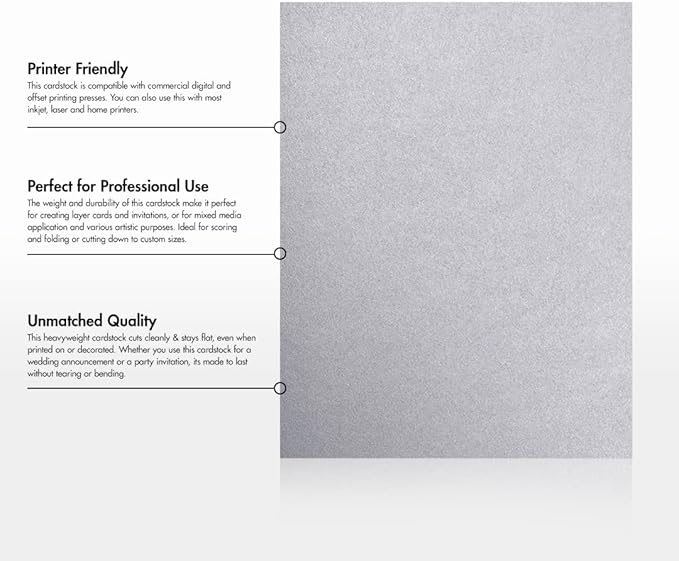 Printer Friendly

This cardstock is compatible with commercial digital and offset printing presses. You can also use this with most inkjet, laser and home printers.

Perfect for Professional Use

The weight and durability of this cardstock make it perfect for creating layer cards and invitations, or for mixed media application and various artistic purposes. Ideal for scoring and folding or cutting down to custom sizes.

Unmatched Quality

This heavyweight cardstock cuts cleanly & stays flat, even when printed on or decorated. Whether you use this cardstock for a wedding announcement or a party invitation, its made to last without tearing or bending.